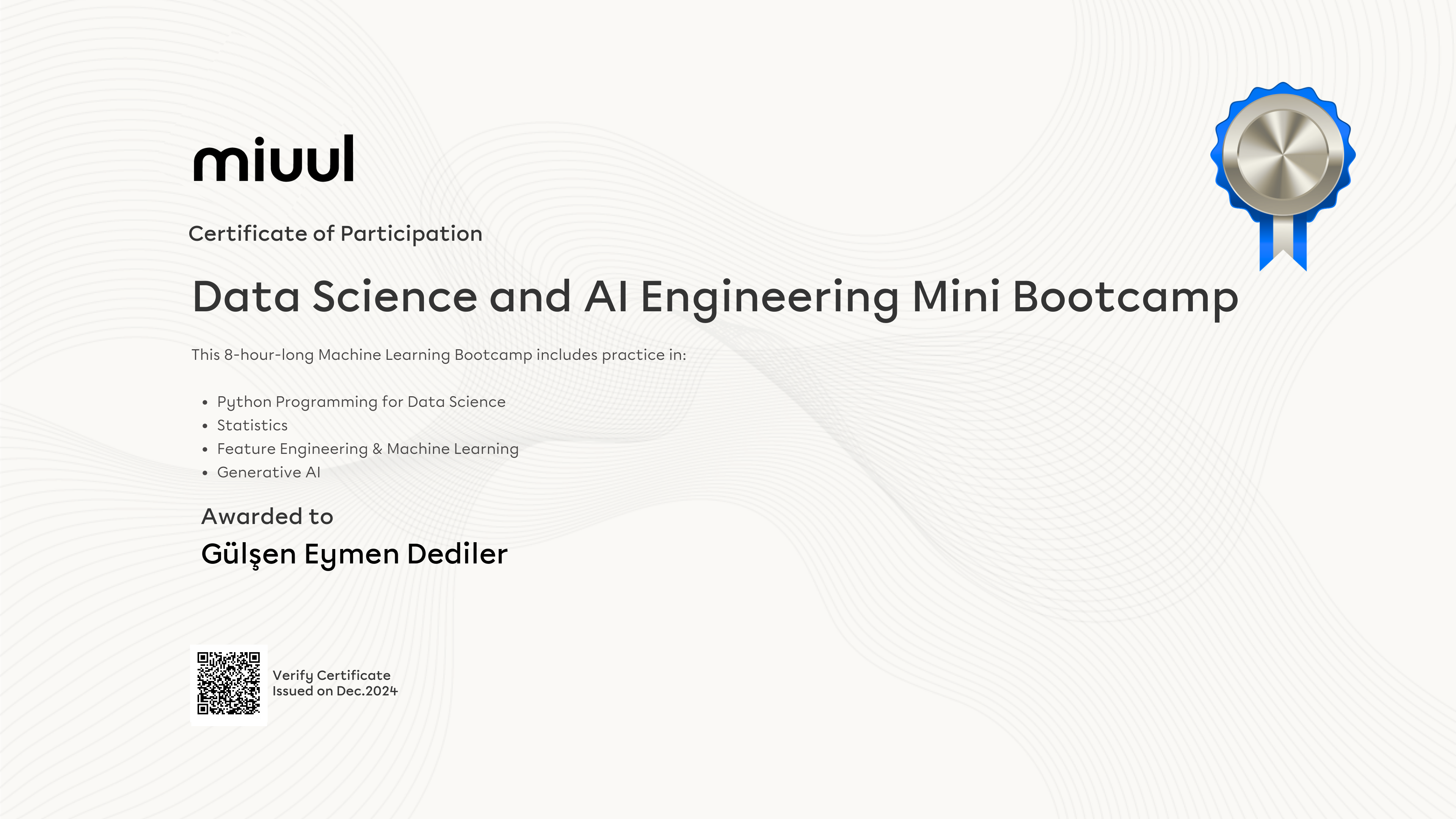 miuul

Certificate of Participation

Data Science and AI Engineering Mini Bootcamp

This 8-hour-long Machine Learning Bootcamp includes practice in:

• Python Programming for Data Science
• Statistics
• Feature Engineering & Machine Learning
• Generative AI

Awarded to

Gülşen Eymen Dediler

Verify Certificate
Issued on Dec.2024